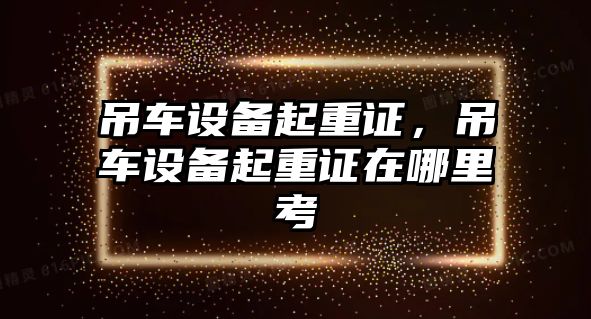 吊车设备起重证，吊车设备起重证在哪里考